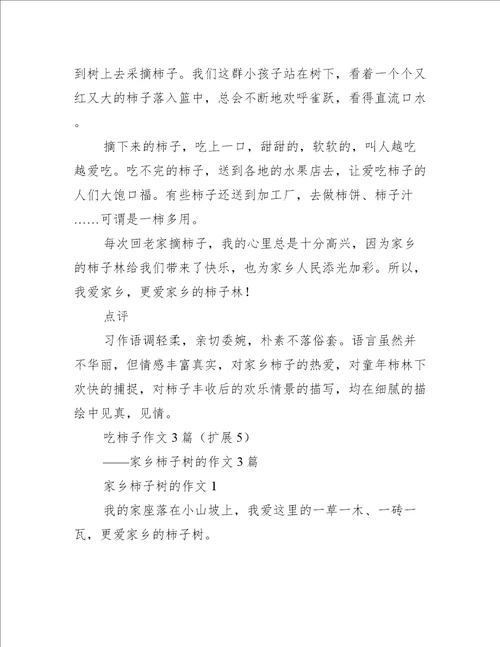 到树上去采摘柿子。我们这群小孩子站在树下，看着一个个又红又大的柿子落入篮中，总会不断地欢呼雀跃，看得直流口水。

摘下来的柿子，吃上一口，甜甜的，软软的，叫人越吃越爱吃。吃不完的柿子，送到各地的水果店去，让爱吃柿子的人们大饱口福。有些柿子还送到加工厂，去做柿饼、柿子汁……可谓是一柿多用。

每次回老家摘柿子，我的心里总是十分高兴，因为家乡的柿子林给我们带来了快乐，也为家乡人民添光加彩。所以，我爱家乡，更爱家乡的柿子林！

点评

习作语调轻柔，亲切委婉，朴素不落俗套。语言虽然并不华丽，但情感丰富真实，对家乡柿子的热爱，对童年柿林下欢快的捕捉，对柿子丰收后的欢乐情景的描写，均在细腻的描绘中见真，见情。

吃柿子作文3篇（扩展5）

——家乡柿子树的作文3篇

家乡柿子树的作文1

我的家座落在小山坡上，我爱这里的一草一木、一砖一瓦，更爱家乡的柿子树。